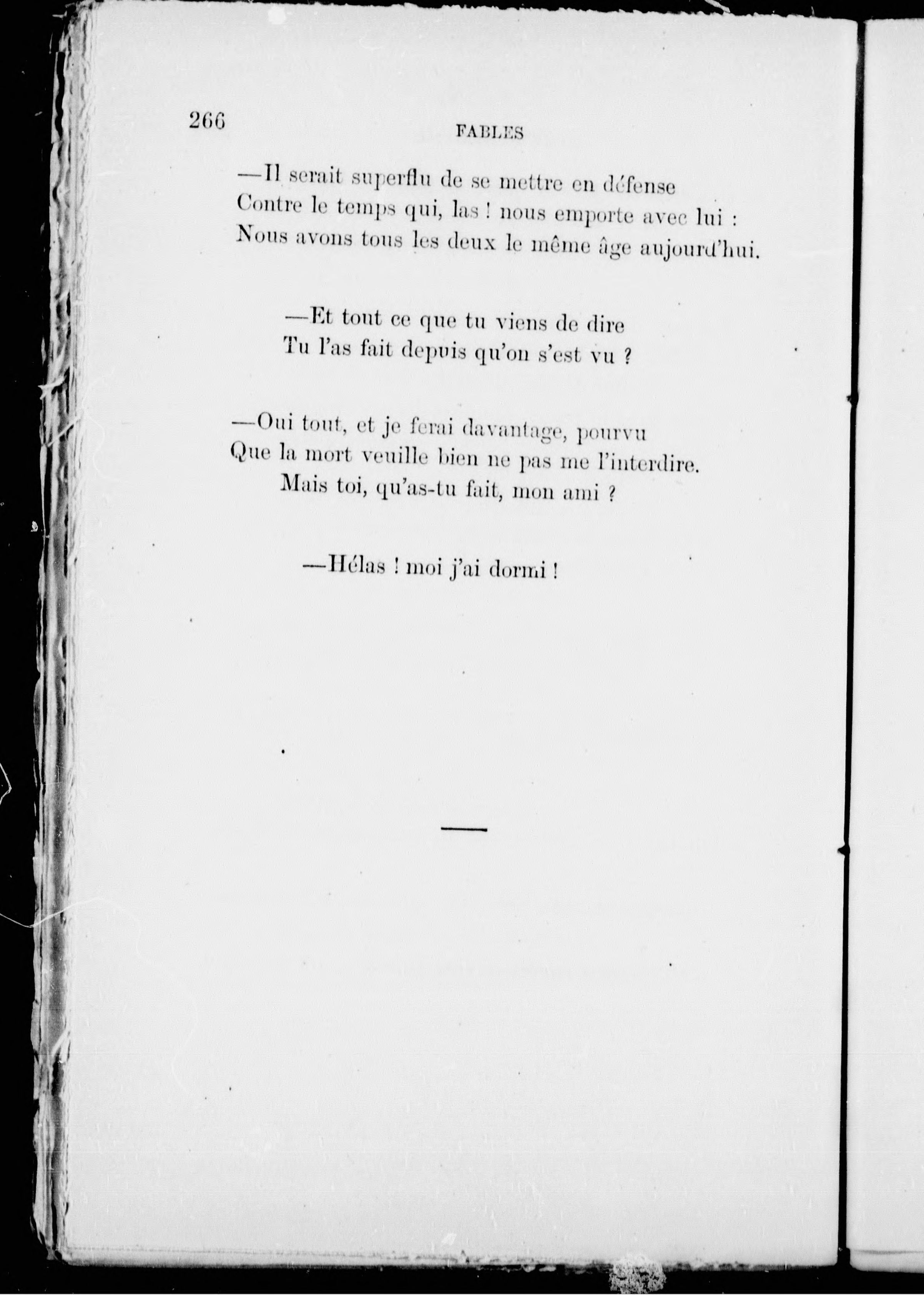 266

FABLES

—Il serait superflu de se mettre en défense
Contre le temps qui, las ! nous emporte avec lui :
Nous avons tous les deux le même âge aujourd'hui.

—Et tout ce que tu viens de dire
Tu l'as fait depuis qu'on s'est vu ?

—Oui tout, et je ferai davantage, pourvu
Que la mort veuille bien ne pas me l'interdire.
Mais toi, qu'as-tu fait, mon ami ?

—Hélas ! moi j'ai dormi !